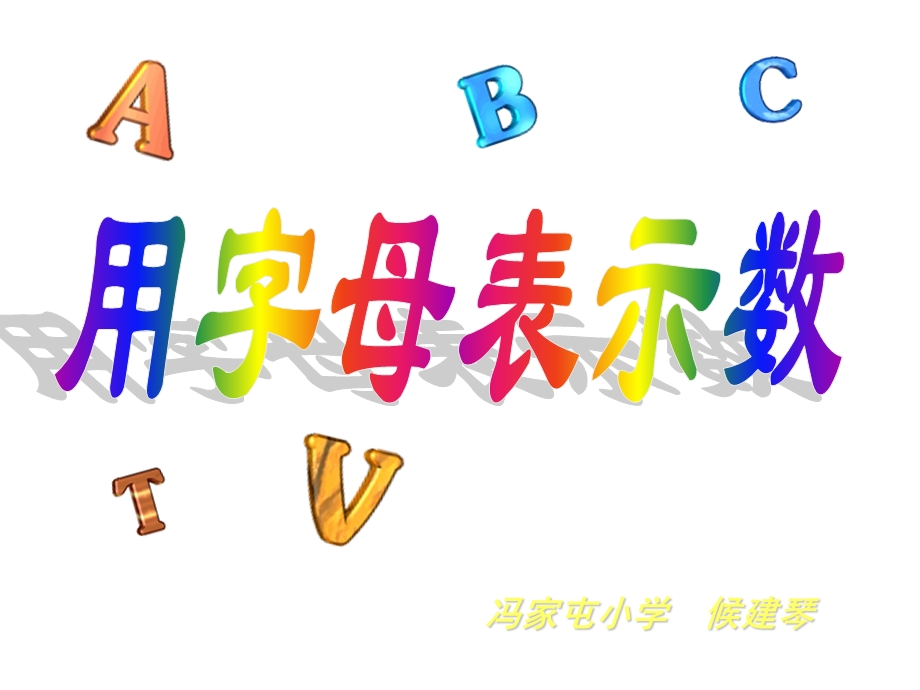 A B C

用字母表示数

T V

冯家屯小学 候建琴